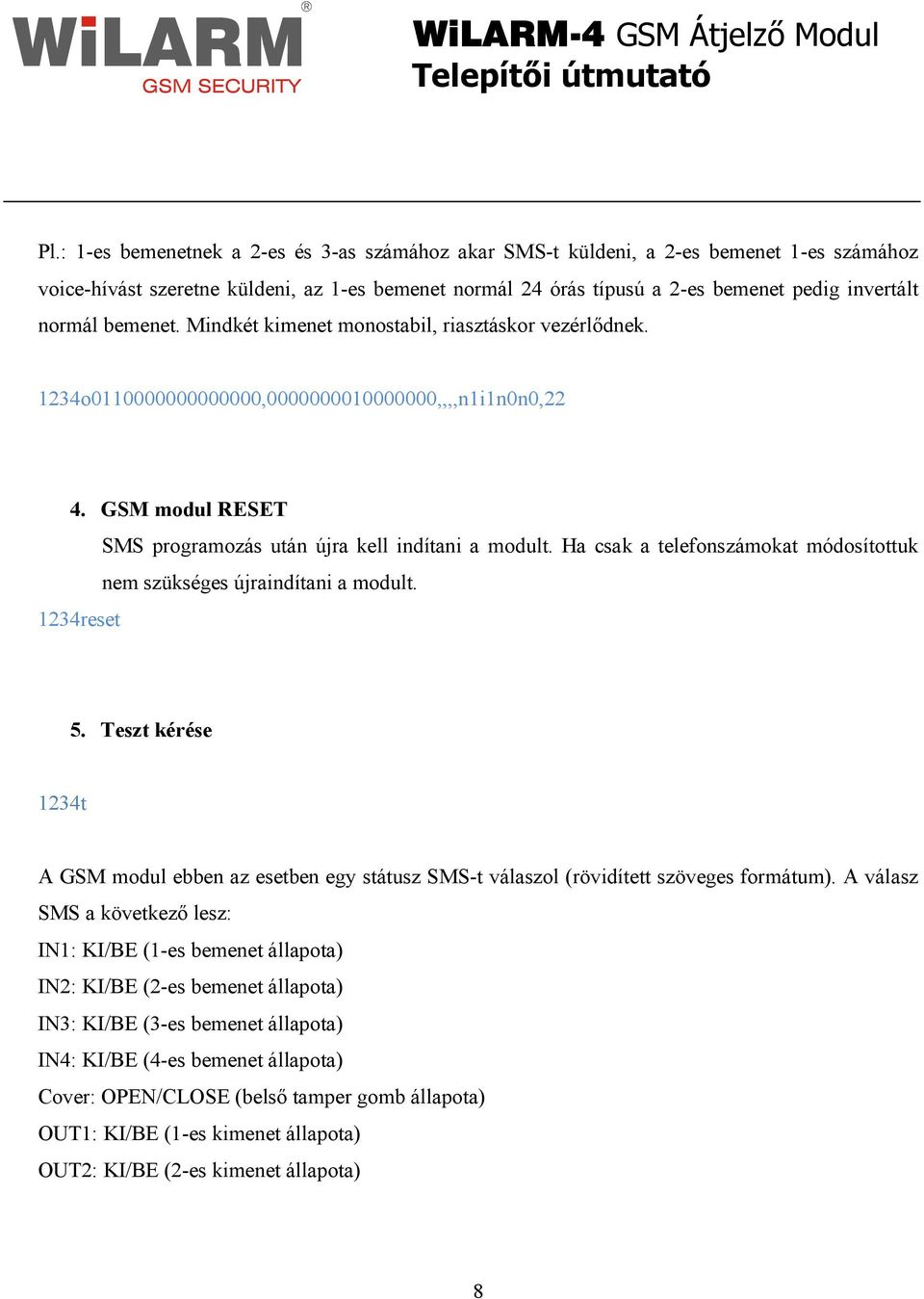 WiLARM®
GSM SECURITY

WiLARM-4 GSM Átjelző Modul
Telepítői útmutató

Pl.: 1-es bemenetnek a 2-es és 3-as számához akar SMS-t küldeni, a 2-es bemenet 1-es számához voice-hívást szeretne küldeni, az 1-es bemenet normál 24 órás típusú a 2-es bemenet pedig invertált normál bemenet. Mindkét kimenet monostabil, riasztáskor vezérlődnek.

1234o0110000000000000,0000000010000000,,,,n1i1n0n0,22

4. GSM modul RESET

SMS programozás után újra kell indítani a modult. Ha csak a telefonszámokat módosítottuk nem szükséges újraindítani a modult.

1234reset

5. Teszt kérése

1234t

A GSM modul ebben az esetben egy státusz SMS-t válaszol (rövidített szöveges formátum). A válasz SMS a következő lesz:

IN1: KI/BE (1-es bemenet állapota)

IN2: KI/BE (2-es bemenet állapota)

IN3: KI/BE (3-es bemenet állapota)

IN4: KI/BE (4-es bemenet állapota)

Cover: OPEN/CLOSE (belső tamper gomb állapota)

OUT1: KI/BE (1-es kimenet állapota)

OUT2: KI/BE (2-es kimenet állapota)

8